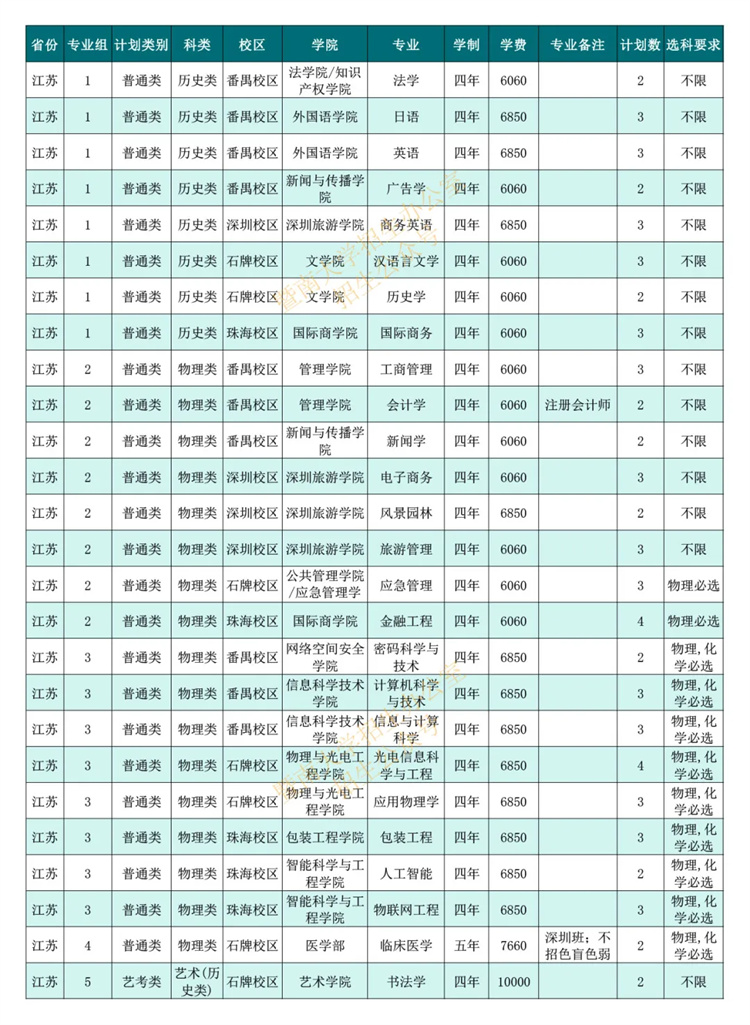 | 省份 | 专业组 | 计划类别 | 科类 | 校区 | 学院 | 专业 | 学制 | 学费 | 专业备注 | 计划数 | 选科要求 |
|---|---|---|---|---|---|---|---|---|---|---|---|
| 江苏 | 1 | 普通类 | 历史类 | 番禺校区 | 法学院/知识产权学院 | 法学 | 四年 | 6060 |  | 2 | 不限 |
| 江苏 | 1 | 普通类 | 历史类 | 番禺校区 | 外国语学院 | 日语 | 四年 | 6850 |  | 3 | 不限 |
| 江苏 | 1 | 普通类 | 历史类 | 番禺校区 | 外国语学院 | 英语 | 四年 | 6850 |  | 3 | 不限 |
| 江苏 | 1 | 普通类 | 历史类 | 番禺校区 | 新闻与传播学院 | 广告学 | 四年 | 6060 |  | 2 | 不限 |
| 江苏 | 1 | 普通类 | 历史类 | 深圳校区 | 深圳旅游学院 | 商务英语 | 四年 | 6850 |  | 3 | 不限 |
| 江苏 | 1 | 普通类 | 历史类 | 石牌校区 | 文学院 | 汉语言文学 | 四年 | 6060 |  | 3 | 不限 |
| 江苏 | 1 | 普通类 | 历史类 | 石牌校区 | 文学院 | 历史学 | 四年 | 6060 |  | 2 | 不限 |
| 江苏 | 1 | 普通类 | 历史类 | 珠海校区 | 国际商学院 | 国际商务 | 四年 | 6060 |  | 3 | 不限 |
| 江苏 | 2 | 普通类 | 物理类 | 番禺校区 | 管理学院 | 工商管理 | 四年 | 6060 |  | 3 | 不限 |
| 江苏 | 2 | 普通类 | 物理类 | 番禺校区 | 管理学院 | 会计学 | 四年 | 6060 | 注册会计师 | 2 | 不限 |
| 江苏 | 2 | 普通类 | 物理类 | 番禺校区 | 新闻与传播学院 | 新闻学 | 四年 | 6060 |  | 2 | 不限 |
| 江苏 | 2 | 普通类 | 物理类 | 深圳校区 | 深圳旅游学院 | 电子商务 | 四年 | 6060 |  | 3 | 不限 |
| 江苏 | 2 | 普通类 | 物理类 | 深圳校区 | 深圳旅游学院 | 风景园林 | 四年 | 6850 |  | 2 | 不限 |
| 江苏 | 2 | 普通类 | 物理类 | 深圳校区 | 深圳旅游学院 | 旅游管理 | 四年 | 6060 |  | 3 | 不限 |
| 江苏 | 2 | 普通类 | 物理类 | 石牌校区 | 公共管理学院/应急管理学院 | 应急管理 | 四年 | 6060 |  | 3 | 物理必选 |
| 江苏 | 2 | 普通类 | 物理类 | 珠海校区 | 国际商学院 | 金融工程 | 四年 | 6060 |  | 4 | 物理必选 |
| 江苏 | 3 | 普通类 | 物理类 | 番禺校区 | 网络空间安全学院 | 密码科学与技术 | 四年 | 6850 |  | 2 | 物理,化学必选 |
| 江苏 | 3 | 普通类 | 物理类 | 番禺校区 | 信息科学技术学院 | 计算机科学与技术 | 四年 | 6850 |  | 3 | 物理,化学必选 |
| 江苏 | 3 | 普通类 | 物理类 | 番禺校区 | 信息科学技术学院 | 信息与计算科学 | 四年 | 6850 |  | 3 | 物理,化学必选 |
| 江苏 | 3 | 普通类 | 物理类 | 石牌校区 | 物理与光电工程学院 | 光电信息科学与工程 | 四年 | 6850 |  | 4 | 物理,化学必选 |
| 江苏 | 3 | 普通类 | 物理类 | 石牌校区 | 物理与光电工程学院 | 应用物理学 | 四年 | 6850 |  | 3 | 物理,化学必选 |
| 江苏 | 3 | 普通类 | 物理类 | 珠海校区 | 包装工程学院 | 包装工程 | 四年 | 6850 |  | 3 | 物理,化学必选 |
| 江苏 | 3 | 普通类 | 物理类 | 珠海校区 | 智能科学与工程学院 | 人工智能 | 四年 | 6850 |  | 2 | 物理,化学必选 |
| 江苏 | 3 | 普通类 | 物理类 | 珠海校区 | 智能科学与工程学院 | 物联网工程 | 四年 | 6850 |  | 3 | 物理,化学必选 |
| 江苏 | 4 | 普通类 | 物理类 | 石牌校区 | 医学部 | 临床医学 | 五年 | 7660 | 深圳班；不招色盲色弱 | 2 | 物理,化学必选 |
| 江苏 | 5 | 艺考类 | 艺术(历史类) | 石牌校区 | 艺术学院 | 书法学 | 四年 | 10000 |  | 2 | 不限 |